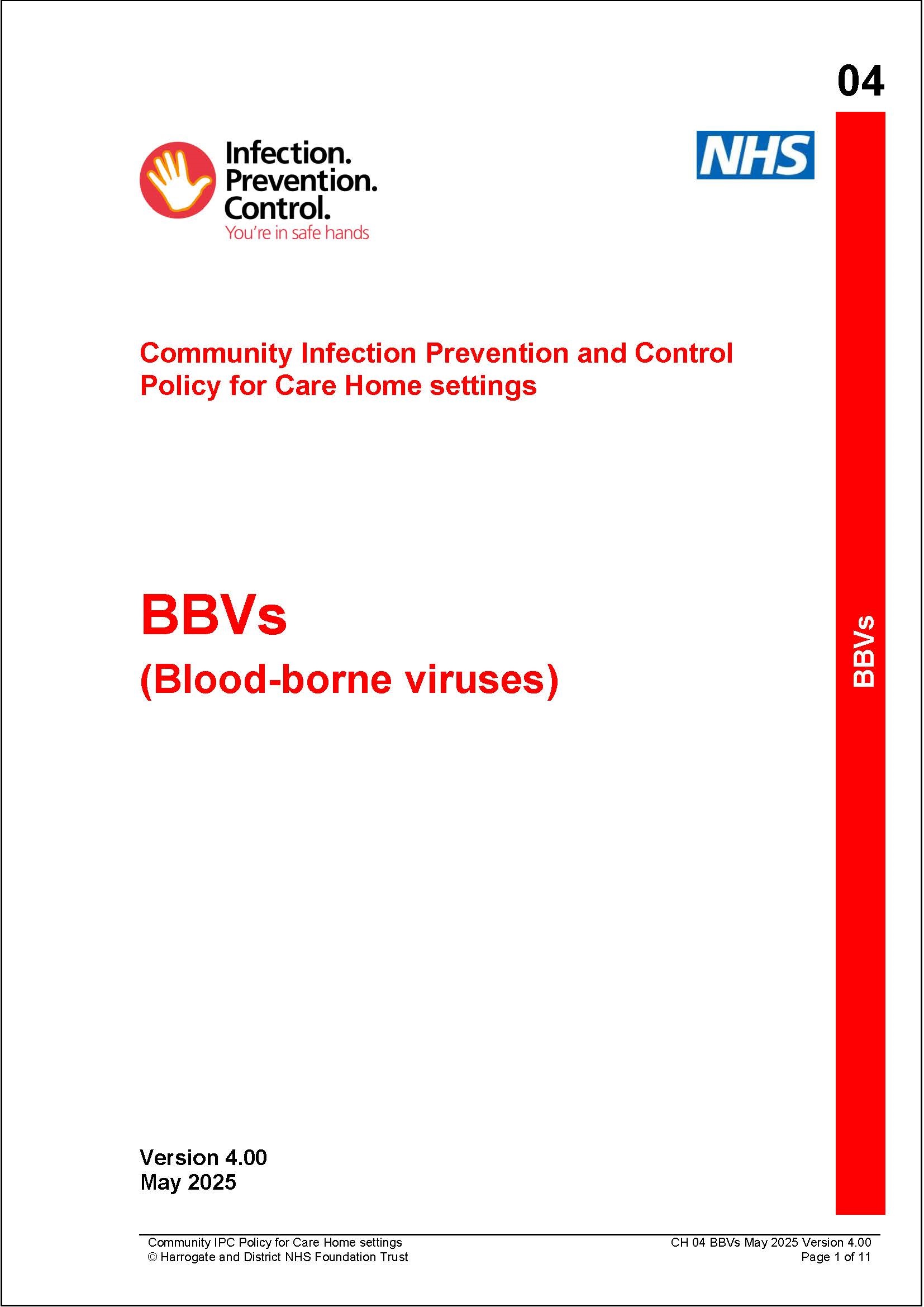 04

Infection.
Prevention.
Control.
You're in safe hands

NHS

Community Infection Prevention and Control Policy for Care Home settings

BBVs
(Blood-borne viruses)

BBVs

Version 4.00
May 2025

Community IPC Policy for Care Home settings
© Harrogate and District NHS Foundation Trust

CH 04 BBVs May 2025 Version 4.00
Page 1 of 11